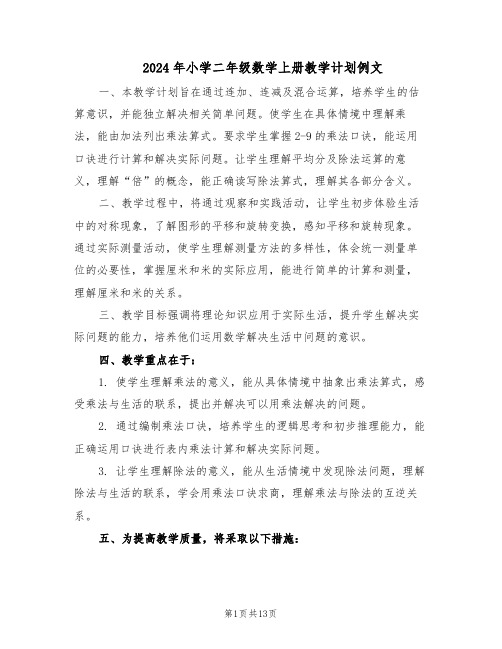 2024年小学二年级数学上册教学计划例文

一、本教学计划旨在通过连加、连减及混合运算，培养学生的估算意识，并能独立解决相关简单问题。使学生在具体情境中理解乘法，能由加法列出乘法算式。要求学生掌握2-9的乘法口诀，能运用口诀进行计算和解决实际问题。让学生理解平均分及除法运算的意义，理解“倍”的概念，能正确读写除法算式，理解其各部分含义。

二、教学过程中，将通过观察和实践活动，让学生初步体验生活中的对称现象，了解图形的平移和旋转变换，感知平移和旋转现象。通过实际测量活动，使学生理解测量方法的多样性，体会统一测量单位的必要性，掌握厘米和米的实际应用，能进行简单的计算和测量，理解厘米和米的关系。

三、教学目标强调将理论知识应用于实际生活，提升学生解决实际问题的能力，培养他们运用数学解决生活中问题的意识。

四、教学重点在于：

1. 使学生理解乘法的意义，能从具体情境中抽象出乘法算式，感受乘法与生活的联系，提出并解决可以用乘法解决的问题。

2. 通过编制乘法口诀，培养学生的逻辑思考和初步推理能力，能正确运用口诀进行表内乘法计算和解决实际问题。

3. 让学生理解除法的意义，能从生活情境中发现除法问题，理解除法与生活的联系，学会用乘法口诀求商，理解乘法与除法的互逆关系。

五、为提高教学质量，将采取以下措施：

第1页共13页